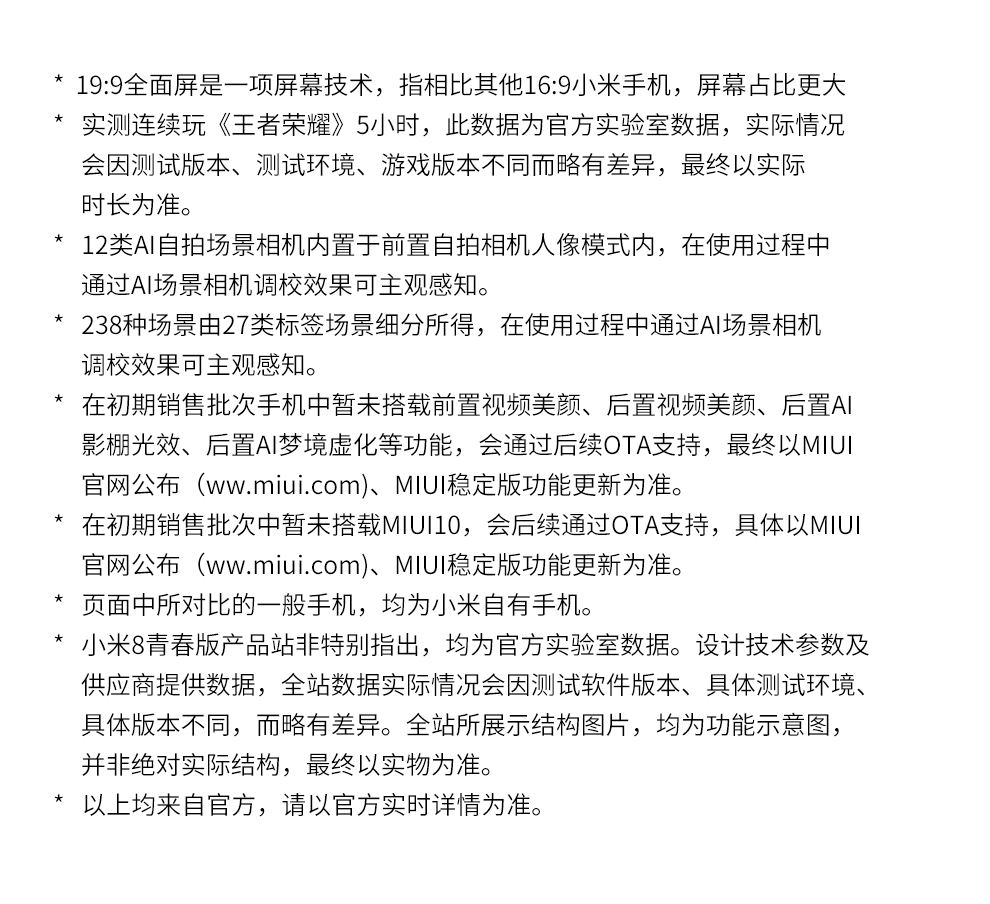 * 19:9全面屏是一项屏幕技术，指相比其他16:9小米手机，屏幕占比更大

* 实测连续玩《王者荣耀》5小时，此数据为官方实验室数据，实际情况会因测试版本、测试环境、游戏版本不同而略有差异，最终以实际时长为准。

* 12类AI自拍场景相机内置于前置自拍相机人像模式内，在使用过程中通过AI场景相机调校效果可主观感知。

* 238种场景由27类标签场景细分所得，在使用过程中通过AI场景相机调校效果可主观感知。

* 在初期销售批次手机中暂未搭载前置视频美颜、后置视频美颜、后置AI影棚光效、后置AI梦境虚化等功能，会通过后续OTA支持，最终以MIUI官网公布（ww.miui.com)、MIUI稳定版功能更新为准。

* 在初期销售批次中暂未搭载MIUI10，会后续通过OTA支持，具体以MIUI官网公布（ww.miui.com)、MIUI稳定版功能更新为准。

* 页面中所对比的一般手机，均为小米自有手机。

* 小米8青春版产品站非特别指出，均为官方实验室数据。设计技术参数及供应商提供数据，全站数据实际情况会因测试软件版本、具体测试环境、具体版本不同，而略有差异。全站所展示结构图片，均为功能示意图，并非绝对实际结构，最终以实物为准。

* 以上均来自官方，请以官方实时详情为准。